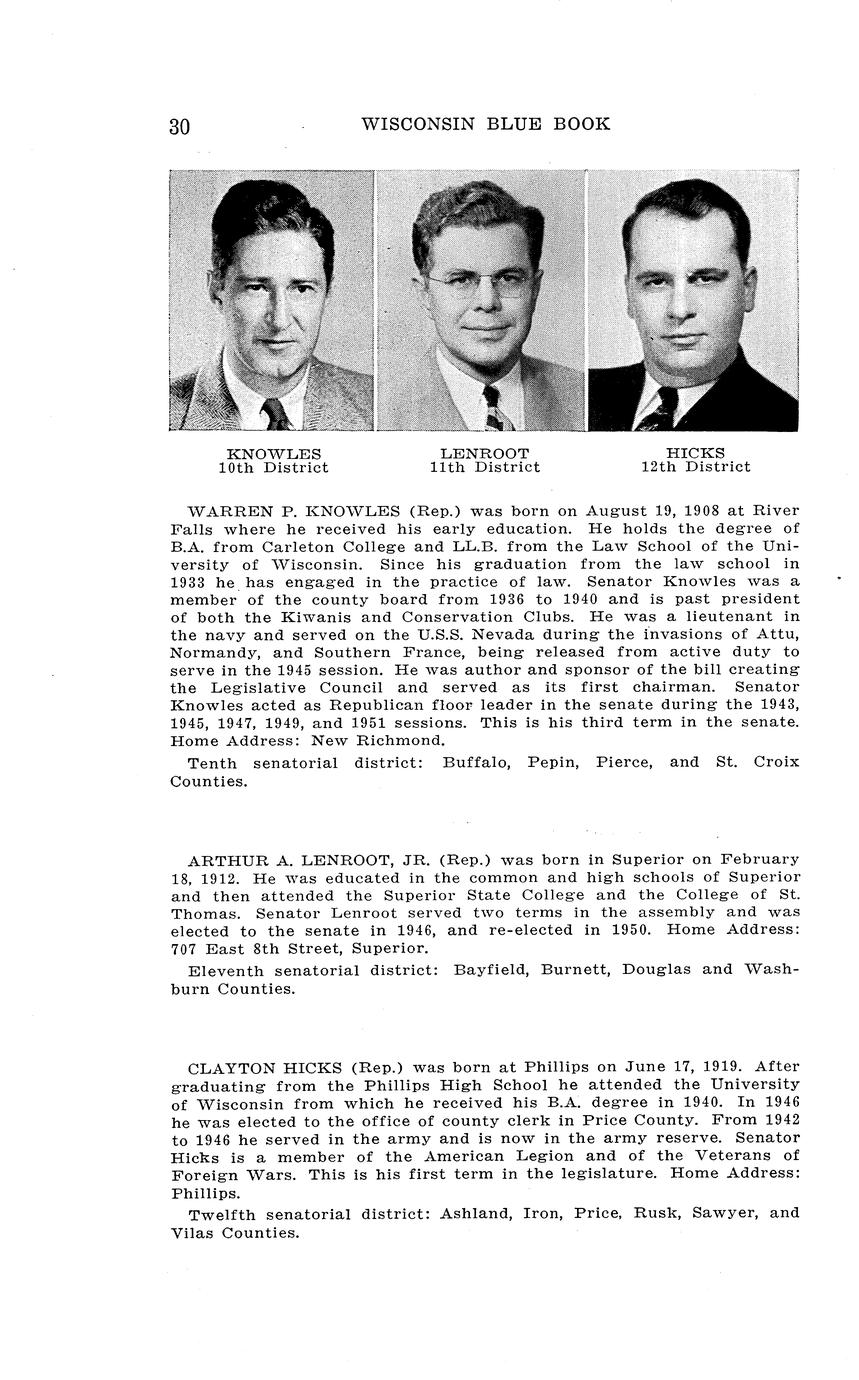 30 WISCONSIN BLUE BOOK

KNOWLES
10th District

LENROOT
11th District

HICKS
12th District

WARREN P. KNOWLES (Rep.) was born on August 19, 1908 at River Falls where he received his early education. He holds the degree of B.A. from Carleton College and LL.B. from the Law School of the University of Wisconsin. Since his graduation from the law school in 1933 he has engaged in the practice of law. Senator Knowles was a member of the county board from 1936 to 1940 and is past president of both the Kiwanis and Conservation Clubs. He was a lieutenant in the navy and served on the U.S.S. Nevada during the invasions of Attu, Normandy, and Southern France, being released from active duty to serve in the 1945 session. He was author and sponsor of the bill creating the Legislative Council and served as its first chairman. Senator Knowles acted as Republican floor leader in the senate during the 1943, 1945, 1947, 1949, and 1951 sessions. This is his third term in the senate. Home Address: New Richmond.

Tenth senatorial district: Buffalo, Pepin, Pierce, and St. Croix Counties.

ARTHUR A. LENROOT, JR. (Rep.) was born in Superior on February 18, 1912. He was educated in the common and high schools of Superior and then attended the Superior State College and the College of St. Thomas. Senator Lenroot served two terms in the assembly and was elected to the senate in 1946, and re-elected in 1950. Home Address: 707 East 8th Street, Superior.

Eleventh senatorial district: Bayfield, Burnett, Douglas and Washburn Counties.

CLAYTON HICKS (Rep.) was born at Phillips on June 17, 1919. After graduating from the Phillips High School he attended the University of Wisconsin from which he received his B.A. degree in 1940. In 1946 he was elected to the office of county clerk in Price County. From 1942 to 1946 he served in the army and is now in the army reserve. Senator Hicks is a member of the American Legion and of the Veterans of Foreign Wars. This is his first term in the legislature. Home Address: Phillips.

Twelfth senatorial district: Ashland, Iron, Price, Rusk, Sawyer, and Vilas Counties.